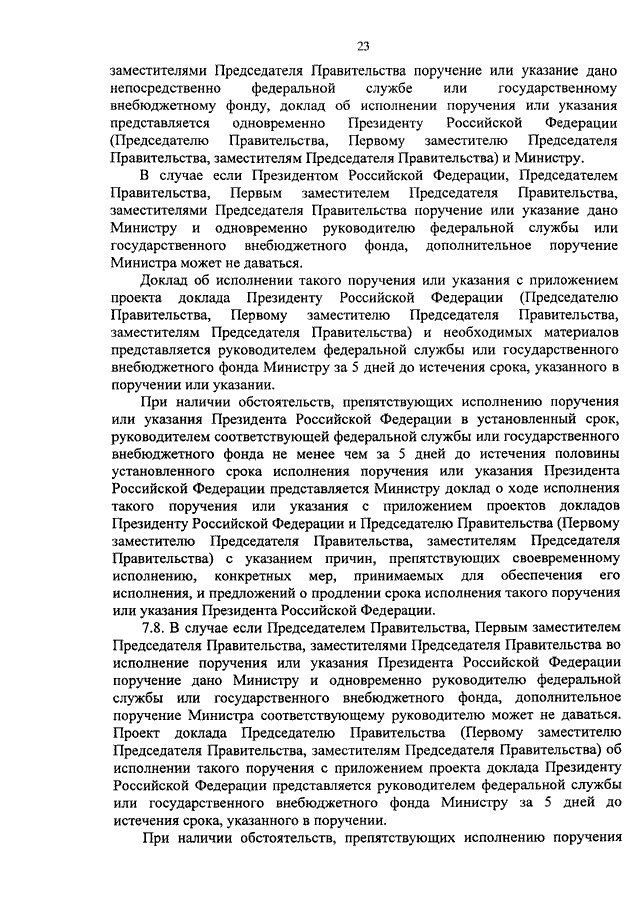 23

заместителями Председателя Правительства поручение или указание дано непосредственно федеральной службе или государственному внебюджетному фонду, доклад об исполнении поручения или указания представляется одновременно Президенту Российской Федерации (Председателю Правительства, Первому заместителю Председателя Правительства, заместителям Председателя Правительства) и Министру.

В случае если Президентом Российской Федерации, Председателем Правительства, Первым заместителем Председателя Правительства, заместителями Председателя Правительства поручение или указание дано Министру и одновременно руководителю федеральной службы или государственного внебюджетного фонда, дополнительное поручение Министра может не даваться.

Доклад об исполнении такого поручения или указания с приложением проекта доклада Президенту Российской Федерации (Председателю Правительства, Первому заместителю Председателя Правительства, заместителям Председателя Правительства) и необходимых материалов представляется руководителем федеральной службы или государственного внебюджетного фонда Министру за 5 дней до истечения срока, указанного в поручении или указании.

При наличии обстоятельств, препятствующих исполнению поручения или указания Президента Российской Федерации в установленный срок, руководителем соответствующей федеральной службы или государственного внебюджетного фонда не менее чем за 5 дней до истечения половины установленного срока исполнения поручения или указания Президента Российской Федерации представляется Министру доклад о ходе исполнения такого поручения или указания с приложением проектов докладов Президенту Российской Федерации и Председателю Правительства (Первому заместителю Председателя Правительства, заместителям Председателя Правительства) с указанием причин, препятствующих своевременному исполнению, конкретных мер, принимаемых для обеспечения его исполнения, и предложений о продлении срока исполнения такого поручения или указания Президента Российской Федерации.

7.8. В случае если Председателем Правительства, Первым заместителем Председателя Правительства, заместителями Председателя Правительства во исполнение поручения или указания Президента Российской Федерации поручение дано Министру и одновременно руководителю федеральной службы или государственного внебюджетного фонда, дополнительное поручение Министра соответствующему руководителю может не даваться. Проект доклада Председателю Правительства (Первому заместителю Председателя Правительства, заместителям Председателя Правительства) об исполнении такого поручения с приложением проекта доклада Президенту Российской Федерации представляется руководителем федеральной службы или государственного внебюджетного фонда Министру за 5 дней до истечения срока, указанного в поручении.

При наличии обстоятельств, препятствующих исполнению поручения